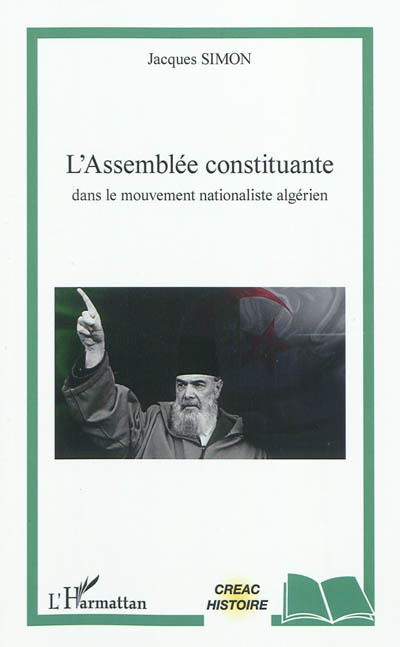 Jacques SIMON

L'Assemblée constituante

dans le mouvement nationaliste algérien

L'Harmattan

CREAC
HISTOIRE